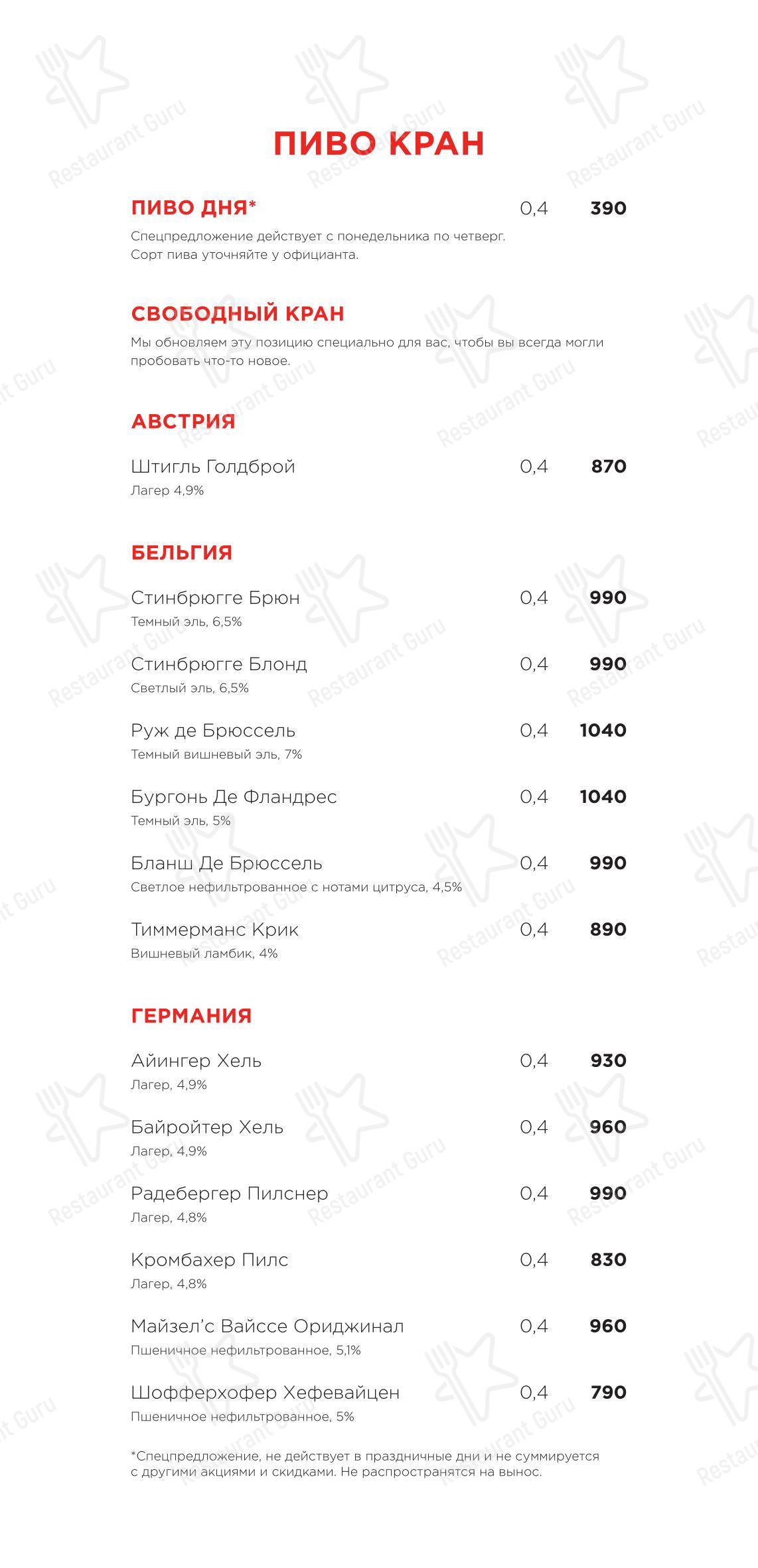 ПИВО КРАН

ПИВО ДНЯ* 0,4 390
Спецпредложение действует с понедельника по четверг.
Сорт пива уточняйте у официанта.

СВОБОДНЫЙ КРАН
Мы обновляем эту позицию специально для вас, чтобы вы всегда могли пробовать что-то новое.

АВСТРИЯ

Штигль Голдброй 0,4 870
Лагер 4,9%

БЕЛЬГИЯ

Стинбрюгге Брюн 0,4 990
Темный эль, 6,5%

Стинбрюгге Блонд 0,4 990
Светлый эль, 6,5%

Руж де Брюссель 0,4 1040
Темный вишневый эль, 7%

Бургонь Де Фландрес 0,4 1040
Темный эль, 5%

Бланш Де Брюссель 0,4 990
Светлое нефильтрованное с нотами цитруса, 4,5%

Тиммерманс Крик 0,4 890
Вишневый ламбик, 4%

ГЕРМАНИЯ

Айингер Хель 0,4 930
Лагер, 4,9%

Байройтер Хель 0,4 960
Лагер, 4,9%

Радебергер Пилснер 0,4 990
Лагер, 4,8%

Кромбахер Пилс 0,4 830
Лагер, 4,8%

Майзел'с Вайссе Ориджинал 0,4 960
Пшеничное нефильтрованное, 5,1%

Шофферхофер Хефевайцен 0,4 790
Пшеничное нефильтрованное, 5%

*Спецпредложение, не действует в праздничные дни и не суммируется с другими акциями и скидками. Не распространятся на вынос.

Restaurant Guru